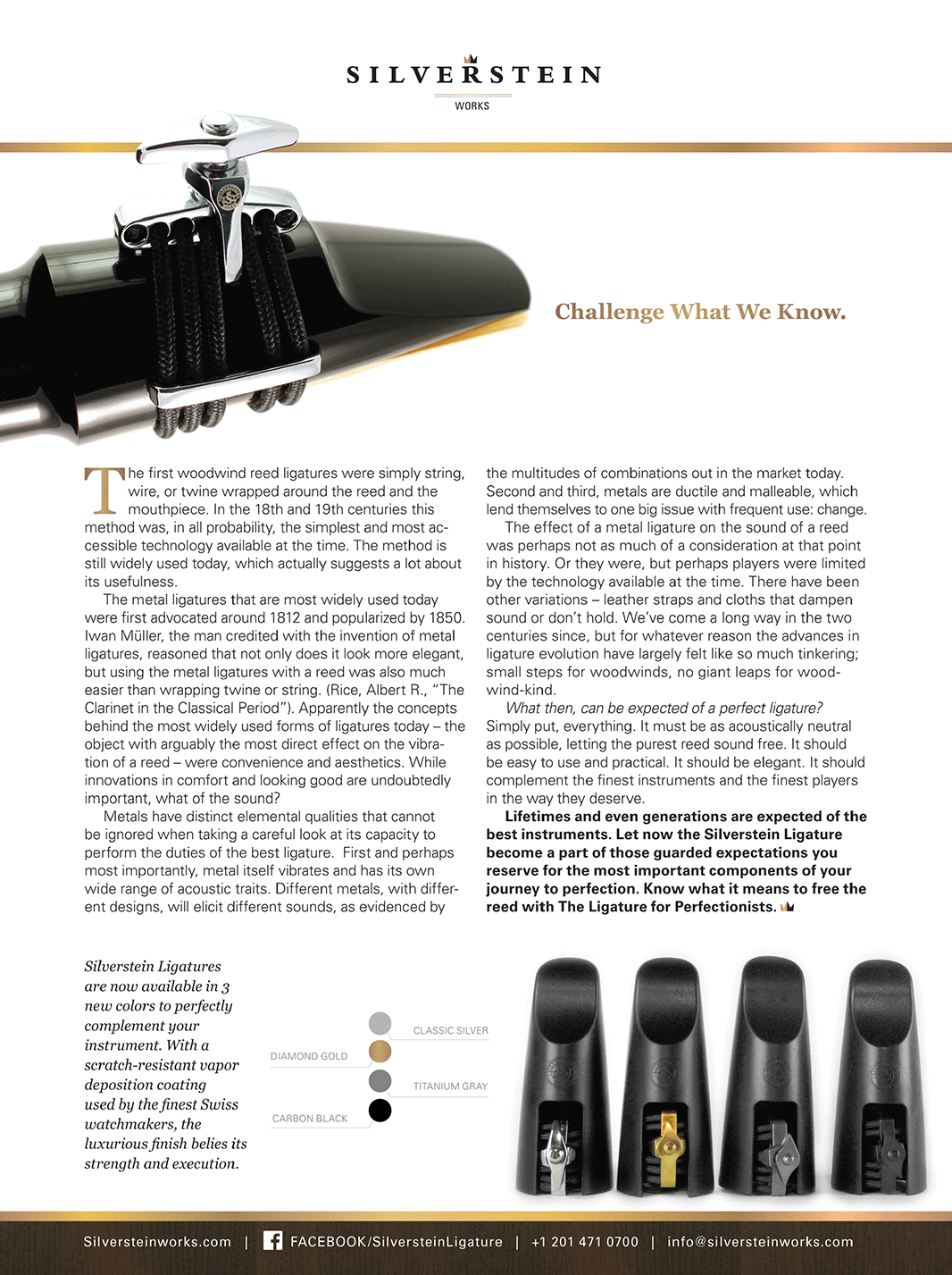 SILVERSTEIN
WORKS

Challenge What We Know.

The first woodwind reed ligatures were simply string, wire, or twine wrapped around the reed and the mouthpiece. In the 18th and 19th centuries this method was, in all probability, the simplest and most accessible technology available at the time. The method is still widely used today, which actually suggests a lot about its usefulness.

The metal ligatures that are most widely used today were first advocated around 1812 and popularized by 1850. Iwan Müller, the man credited with the invention of metal ligatures, reasoned that not only does it look more elegant, but using the metal ligatures with a reed was also much easier than wrapping twine or string. (Rice, Albert R., "The Clarinet in the Classical Period"). Apparently the concepts behind the most widely used forms of ligatures today – the object with arguably the most direct effect on the vibration of a reed – were convenience and aesthetics. While innovations in comfort and looking good are undoubtedly important, what of the sound?

Metals have distinct elemental qualities that cannot be ignored when taking a careful look at its capacity to perform the duties of the best ligature. First and perhaps most importantly, metal itself vibrates and has its own wide range of acoustic traits. Different metals, with different designs, will elicit different sounds, as evidenced by the multitudes of combinations out in the market today. Second and third, metals are ductile and malleable, which lend themselves to one big issue with frequent use: change.

The effect of a metal ligature on the sound of a reed was perhaps not as much of a consideration at that point in history. Or they were, but perhaps players were limited by the technology available at the time. There have been other variations – leather straps and cloths that dampen sound or don't hold. We've come a long way in the two centuries since, but for whatever reason the advances in ligature evolution have largely felt like so much tinkering; small steps for woodwinds, no giant leaps for woodwind-kind.

What then, can be expected of a perfect ligature? Simply put, everything. It must be as acoustically neutral as possible, letting the purest reed sound free. It should be easy to use and practical. It should be elegant. It should complement the finest instruments and the finest players in the way they deserve.

Lifetimes and even generations are expected of the best instruments. Let now the Silverstein Ligature become a part of those guarded expectations you reserve for the most important components of your journey to perfection. Know what it means to free the reed with The Ligature for Perfectionists.

Silverstein Ligatures are now available in 3 new colors to perfectly complement your instrument. With a scratch-resistant vapor deposition coating used by the finest Swiss watchmakers, the luxurious finish belies its strength and execution.

CLASSIC SILVER
DIAMOND GOLD
TITANIUM GRAY
CARBON BLACK

Silversteinworks.com | FACEBOOK/SilversteinLigature | +1 201 471 0700 | info@silversteinworks.com